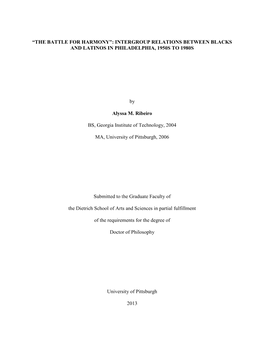 "THE BATTLE FOR HARMONY": INTERGROUP RELATIONS BETWEEN BLACKS AND LATINOS IN PHILADELPHIA, 1950S TO 1980S

by

Alyssa M. Ribeiro

BS, Georgia Institute of Technology, 2004

MA, University of Pittsburgh, 2006

Submitted to the Graduate Faculty of

the Dietrich School of Arts and Sciences in partial fulfillment

of the requirements for the degree of

Doctor of Philosophy

University of Pittsburgh

2013